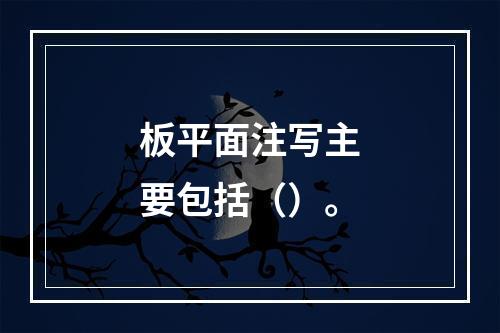 板平面注写主要包括（）。